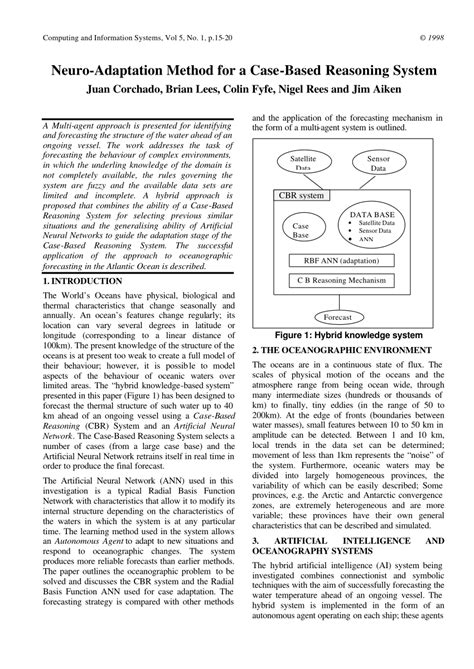 Computing and Information Systems, Vol 5, No. 1, p.15-20

© 1998

Neuro-Adaptation Method for a Case-Based Reasoning System

Juan Corchado, Brian Lees, Colin Fyfe, Nigel Rees and Jim Aiken

A Multi-agent approach is presented for identifying and forecasting the structure of the water ahead of an ongoing vessel. The work addresses the task of forecasting the behaviour of complex environments, in which the underling knowledge of the domain is not completely available, the rules governing the system are fuzzy and the available data sets are limited and incomplete. A hybrid approach is proposed that combines the ability of a Case-Based Reasoning System for selecting previous similar situations and the generalising ability of Artificial Neural Networks to guide the adaptation stage of the Case-Based Reasoning System. The successful application of the approach to oceanographic forecasting in the Atlantic Ocean is described.

1. INTRODUCTION

The World's Oceans have physical, biological and thermal characteristics that change seasonally and annually. An ocean's features change regularly; its location can vary several degrees in latitude or longitude (corresponding to a linear distance of 100km). The present knowledge of the structure of the oceans is at present too weak to create a full model of their behaviour; however, it is possible to model aspects of the behaviour of oceanic waters over limited areas. The "hybrid knowledge-based system" presented in this paper (Figure 1) has been designed to forecast the thermal structure of such water up to 40 km ahead of an ongoing vessel using a Case-Based Reasoning (CBR) System and an Artificial Neural Network. The Case-Based Reasoning System selects a number of cases (from a large case base) and the Artificial Neural Network retrains itself in real time in order to produce the final forecast.

The Artificial Neural Network (ANN) used in this investigation is a typical Radial Basis Function Network with characteristics that allow it to modify its internal structure depending on the characteristics of the waters in which the system is at any particular time. The learning method used in the system allows an Autonomous Agent to adapt to new situations and respond to oceanographic changes. The system produces more reliable forecasts than earlier methods. The paper outlines the oceanographic problem to be solved and discusses the CBR system and the Radial Basis Function ANN used for case adaptation. The forecasting strategy is compared with other methods and the application of the forecasting mechanism in the form of a multi-agent system is outlined.

Satellite Data

Sensor Data

CBR system

Case Base

DATA BASE
• Satellite Data
• Sensor Data
• ANN

RBF ANN (adaptation)

C B Reasoning Mechanism

Forecast

Figure 1: Hybrid knowledge system

2. THE OCEANOGRAPHIC ENVIRONMENT

The oceans are in a continuous state of flux. The scales of physical motion of the oceans and the atmosphere range from being ocean wide, through many intermediate sizes (hundreds or thousands of km) to finally, tiny eddies (in the range of 50 to 200km). At the edge of fronts (boundaries between water masses), small features between 10 to 50 km in amplitude can be detected. Between 1 and 10 km, local trends in the data set can be determined; movement of less than 1km represents the "noise" of the system. Furthermore, oceanic waters may be divided into largely homogeneous provinces, the variability of which can be easily described; Some provinces, e.g. the Arctic and Antarctic convergence zones, are extremely heterogeneous and are more variable; these provinces have their own general characteristics that can be described and simulated.

3. ARTIFICIAL INTELLIGENCE AND OCEANOGRAPHY SYSTEMS

The hybrid artificial intelligence (AI) system being investigated combines connectionist and symbolic techniques with the aim of successfully forecasting the water temperature ahead of an ongoing vessel. The hybrid system is implemented in the form of an autonomous agent operating on each ship; these agents